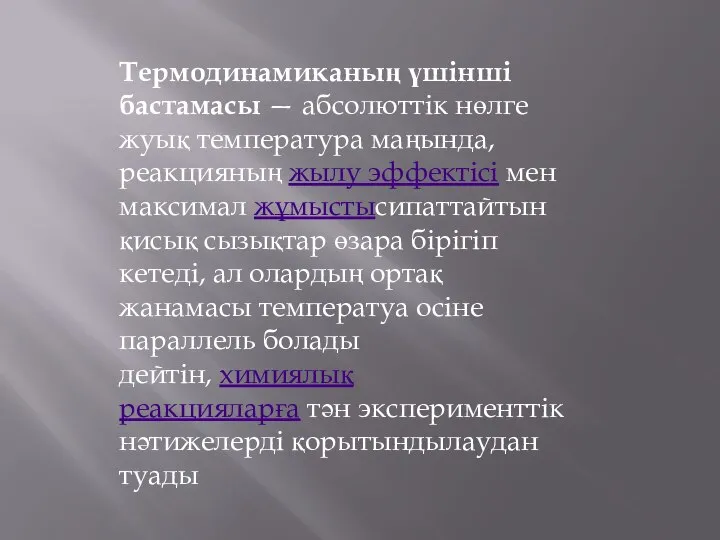 Термодинамиканың үшінші бастамасы — абсолюттік нөлге жуық температура маңында, реакцияның жылу эффектісі мен максимал жұмыстысипаттайтын қисық сызықтар өзара бірігіп кетеді, ал олардың ортақ жанамасы температуа осіне параллель болады дейтін, химиялық реакцияларға тән эксперименттік нәтижелерді қорытындылаудан туады